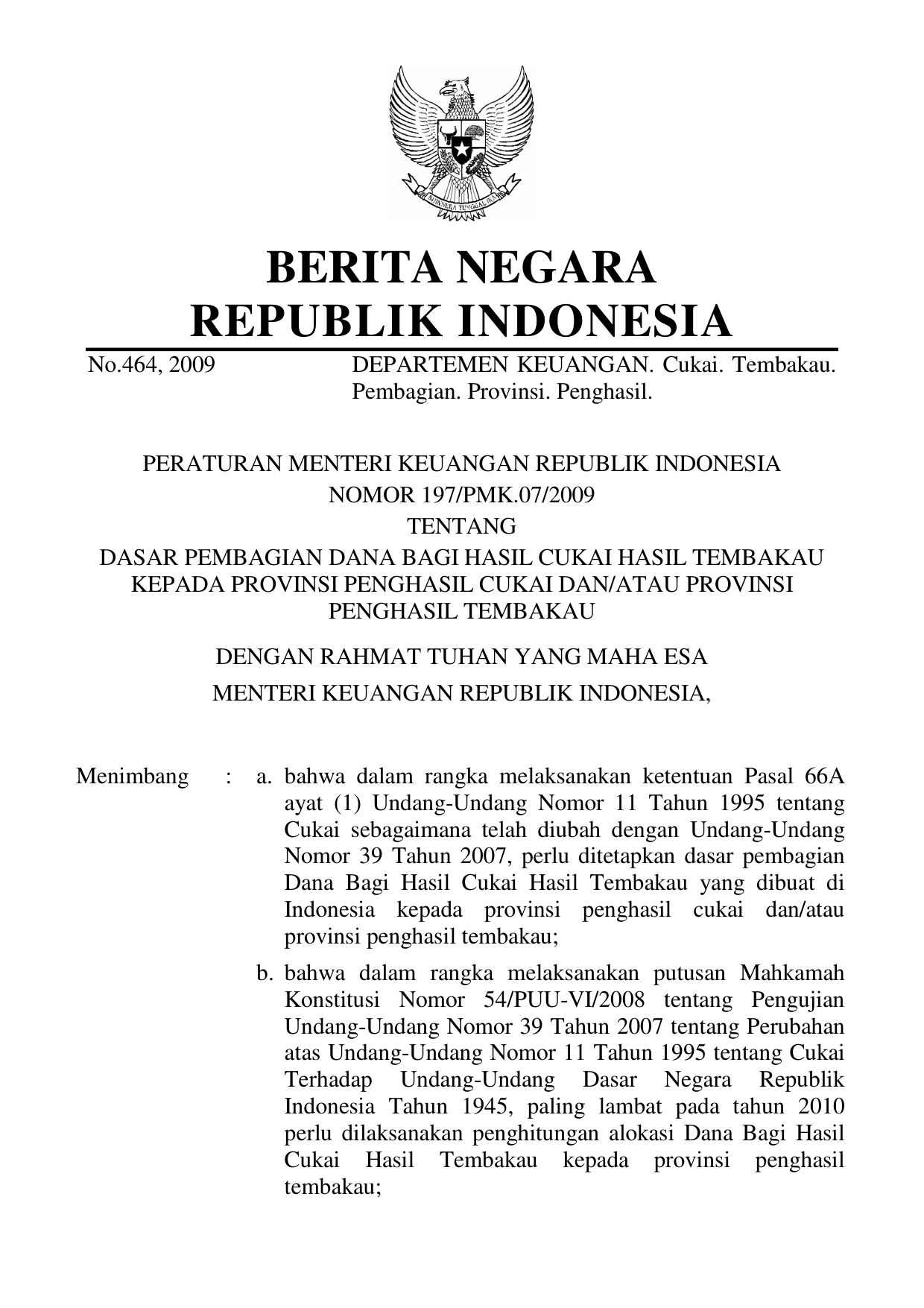 BHINNEKA TUNGGAL IKA

BERITA NEGARA
REPUBLIK INDONESIA

No.464, 2009 DEPARTEMEN KEUANGAN. Cukai. Tembakau. Pembagian. Provinsi. Penghasil.

PERATURAN MENTERI KEUANGAN REPUBLIK INDONESIA
NOMOR 197/PMK.07/2009
TENTANG
DASAR PEMBAGIAN DANA BAGI HASIL CUKAI HASIL TEMBAKAU KEPADA PROVINSI PENGHASIL CUKAI DAN/ATAU PROVINSI PENGHASIL TEMBAKAU

DENGAN RAHMAT TUHAN YANG MAHA ESA
MENTERI KEUANGAN REPUBLIK INDONESIA,

Menimbang : a. bahwa dalam rangka melaksanakan ketentuan Pasal 66A ayat (1) Undang-Undang Nomor 11 Tahun 1995 tentang Cukai sebagaimana telah diubah dengan Undang-Undang Nomor 39 Tahun 2007, perlu ditetapkan dasar pembagian Dana Bagi Hasil Cukai Hasil Tembakau yang dibuat di Indonesia kepada provinsi penghasil cukai dan/atau provinsi penghasil tembakau;

b. bahwa dalam rangka melaksanakan putusan Mahkamah Konstitusi Nomor 54/PUU-VI/2008 tentang Pengujian Undang-Undang Nomor 39 Tahun 2007 tentang Perubahan atas Undang-Undang Nomor 11 Tahun 1995 tentang Cukai Terhadap Undang-Undang Dasar Negara Republik Indonesia Tahun 1945, paling lambat pada tahun 2010 perlu dilaksanakan penghitungan alokasi Dana Bagi Hasil Cukai Hasil Tembakau kepada provinsi penghasil tembakau;